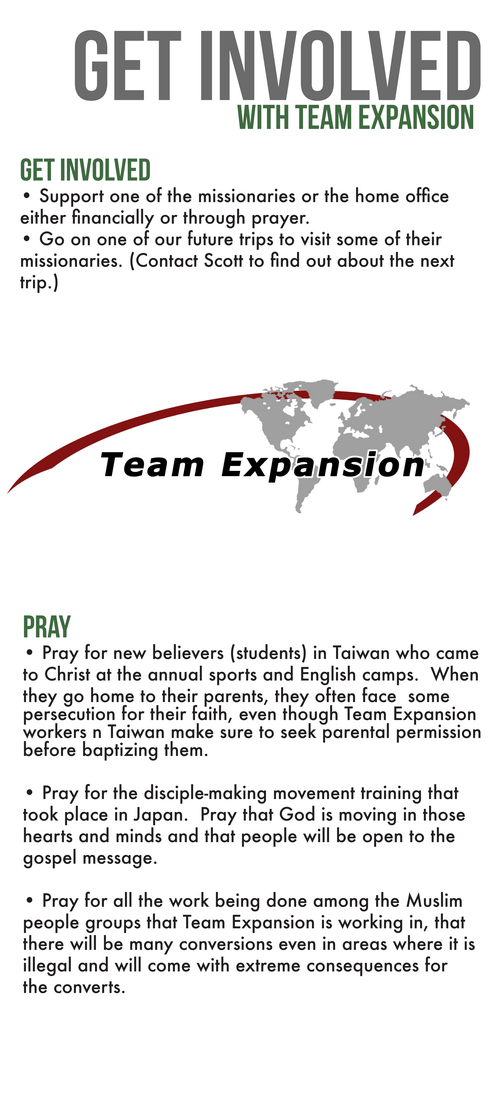 GET INVOLVED
WITH TEAM EXPANSION

GET INVOLVED
• Support one of the missionaries or the home office either financially or through prayer.
• Go on one of our future trips to visit some of their missionaries. (Contact Scott to find out about the next trip.)

Team Expansion

PRAY
• Pray for new believers (students) in Taiwan who came to Christ at the annual sports and English camps. When they go home to their parents, they often face some persecution for their faith, even though Team Expansion workers n Taiwan make sure to seek parental permission before baptizing them.

• Pray for the disciple-making movement training that took place in Japan. Pray that God is moving in those hearts and minds and that people will be open to the gospel message.

• Pray for all the work being done among the Muslim people groups that Team Expansion is working in, that there will be many conversions even in areas where it is illegal and will come with extreme consequences for the converts.